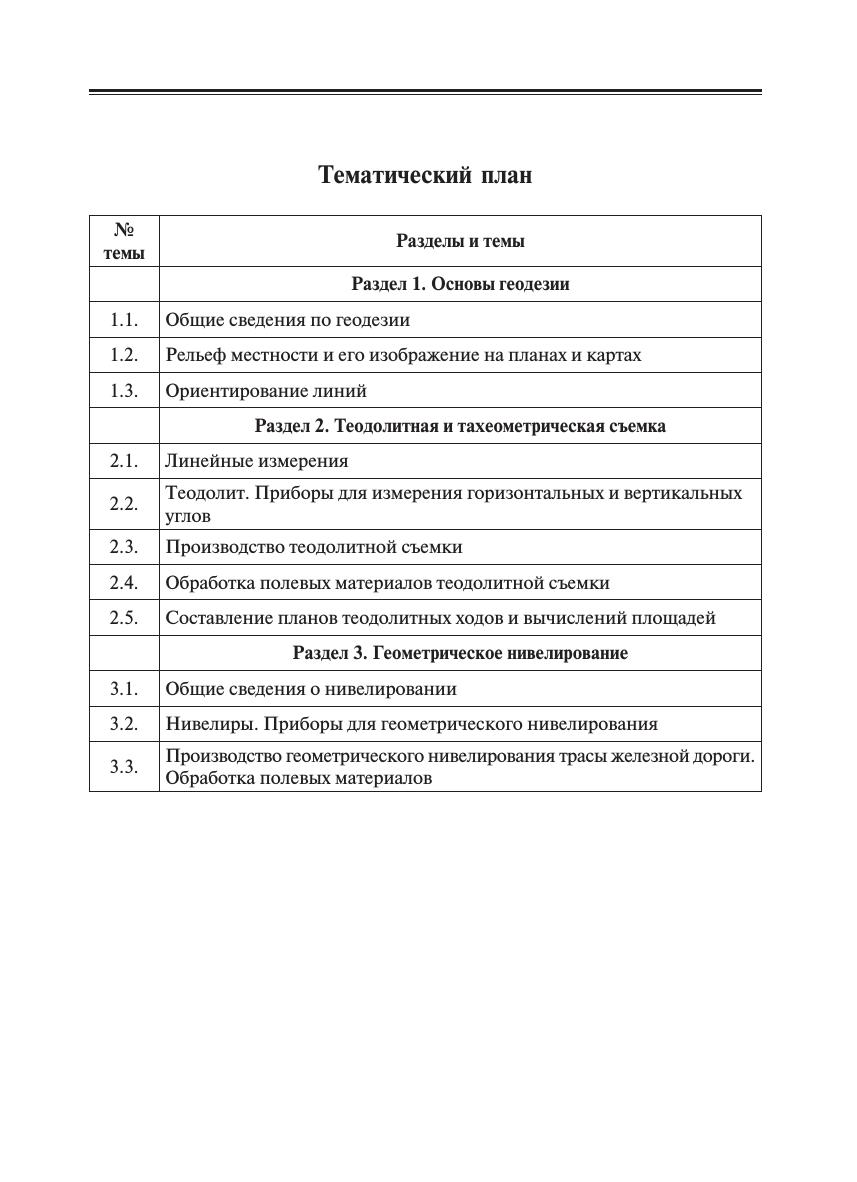 Тематический план

| № темы | Разделы и темы |
|---|---|
| | Раздел 1. Основы геодезии |
| 1.1. | Общие сведения по геодезии |
| 1.2. | Рельеф местности и его изображение на планах и картах |
| 1.3. | Ориентирование линий |
| | Раздел 2. Теодолитная и тахеометрическая съемка |
| 2.1. | Линейные измерения |
| 2.2. | Теодолит. Приборы для измерения горизонтальных и вертикальных углов |
| 2.3. | Производство теодолитной съемки |
| 2.4. | Обработка полевых материалов теодолитной съемки |
| 2.5. | Составление планов теодолитных ходов и вычислений площадей |
| | Раздел 3. Геометрическое нивелирование |
| 3.1. | Общие сведения о нивелировании |
| 3.2. | Нивелиры. Приборы для геометрического нивелирования |
| 3.3. | Производство геометрического нивелирования трасы железной дороги. Обработка полевых материалов |